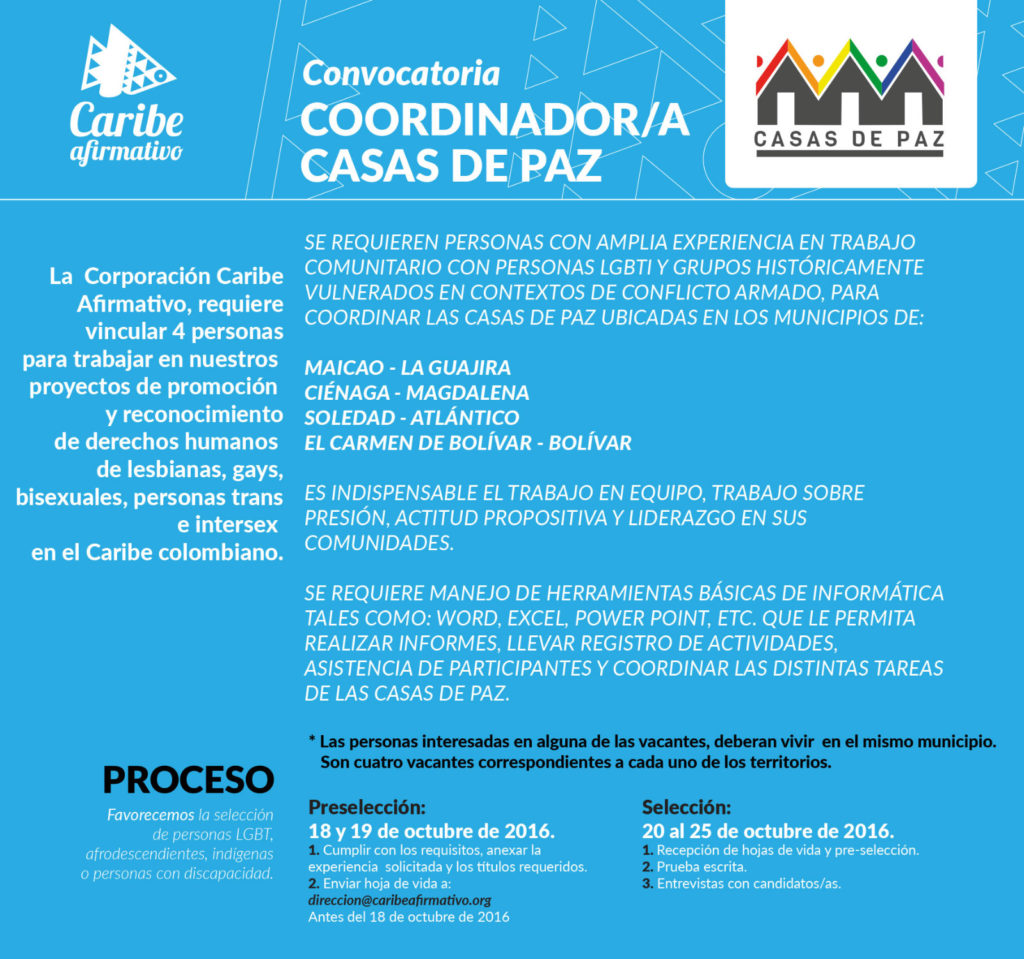 Caribe afirmativo

Convocatoria
COORDINADOR/A CASAS DE PAZ

CASAS DE PAZ

La Corporación Caribe Afirmativo, requiere vincular 4 personas para trabajar en nuestros proyectos de promoción y reconocimiento de derechos humanos de lesbianas, gays, bisexuales, personas trans e intersex en el Caribe colombiano.

SE REQUIEREN PERSONAS CON AMPLIA EXPERIENCIA EN TRABAJO COMUNITARIO CON PERSONAS LGBTI Y GRUPOS HISTÓRICAMENTE VULNERADOS EN CONTEXTOS DE CONFLICTO ARMADO, PARA COORDINAR LAS CASAS DE PAZ UBICADAS EN LOS MUNICIPIOS DE:

MAICAO - LA GUAJIRA
CIÉNAGA - MAGDALENA
SOLEDAD - ATLÁNTICO
EL CARMEN DE BOLÍVAR - BOLÍVAR

ES INDISPENSABLE EL TRABAJO EN EQUIPO, TRABAJO SOBRE PRESIÓN, ACTITUD PROPOSITIVA Y LIDERAZGO EN SUS COMUNIDADES.

SE REQUIERE MANEJO DE HERRAMIENTAS BÁSICAS DE INFORMÁTICA TALES COMO: WORD, EXCEL, POWER POINT, ETC. QUE LE PERMITA REALIZAR INFORMES, LLEVAR REGISTRO DE ACTIVIDADES, ASISTENCIA DE PARTICIPANTES Y COORDINAR LAS DISTINTAS TAREAS DE LAS CASAS DE PAZ.

* Las personas interesadas en alguna de las vacantes, deberan vivir en el mismo municipio. Son cuatro vacantes correspondientes a cada uno de los territorios.

PROCESO

Favorecemos la selección de personas LGBT, afrodescendientes, indigenas o personas con discapacidad.

Preselección:
18 y 19 de octubre de 2016.
1. Cumplir con los requisitos, anexar la experiencia solicitada y los títulos requeridos.
2. Enviar hoja de vida a:
direccion@caribeafirmativo.org
Antes del 18 de octubre de 2016

Selección:
20 al 25 de octubre de 2016.
1. Recepción de hojas de vida y pre-selección.
2. Prueba escrita.
3. Entrevistas con candidatos/as.